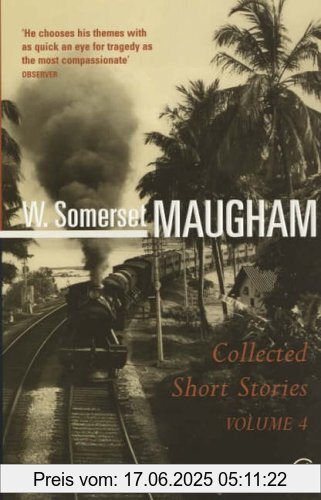 'He chooses his themes with as quick an eye for tragedy as the most compassionate'
OBSERVER

W. Somerset MAUGHAM

Collected Short Stories
VOLUME 4

Preis vom: 17.06.2025 05:11:22